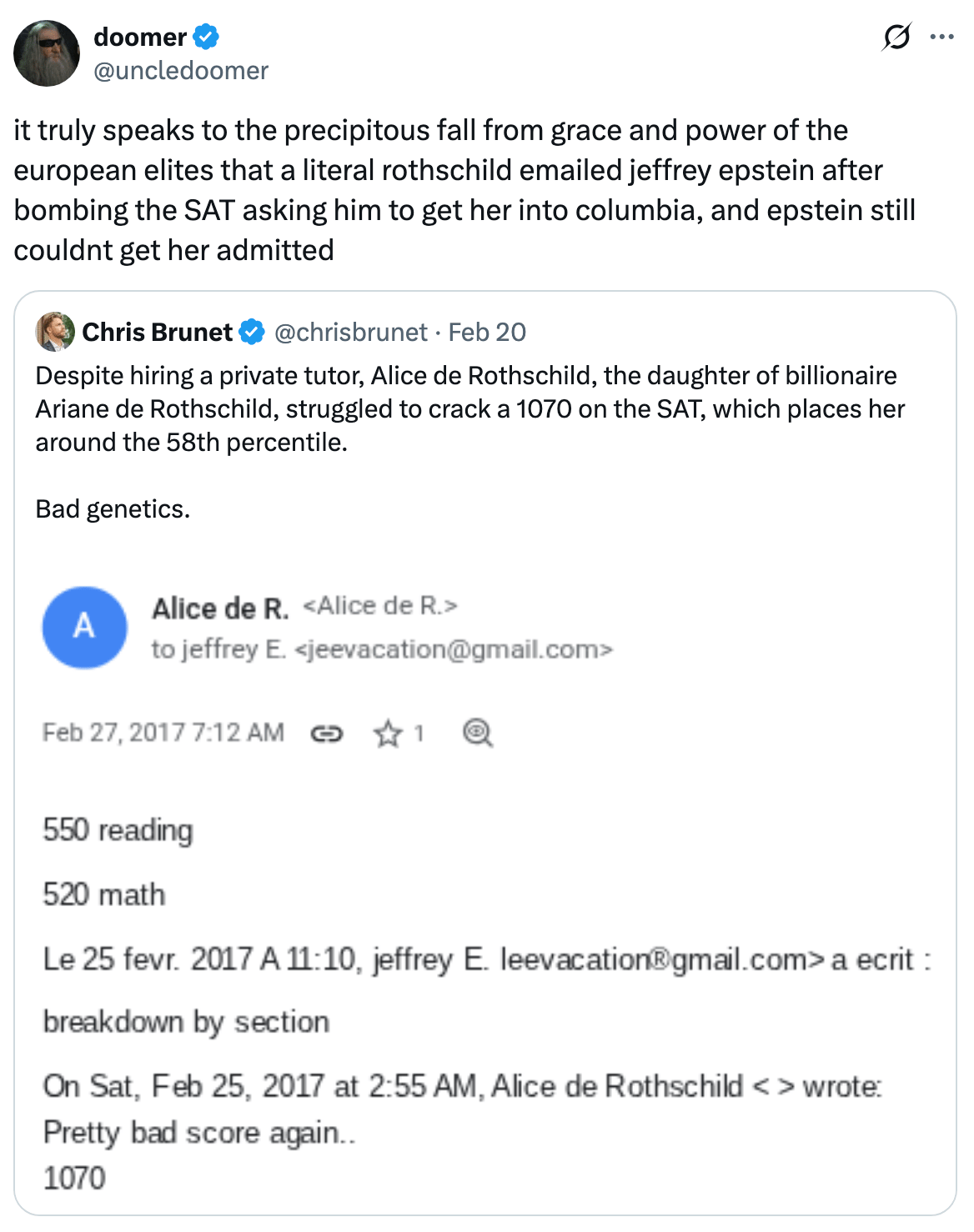 doomer
@uncledoomer

it truly speaks to the precipitous fall from grace and power of the european elites that a literal rothschild emailed jeffrey epstein after bombing the SAT asking him to get her into columbia, and epstein still couldnt get her admitted

Chris Brunet @chrisbrunet · Feb 20
Despite hiring a private tutor, Alice de Rothschild, the daughter of billionaire Ariane de Rothschild, struggled to crack a 1070 on the SAT, which places her around the 58th percentile.

Bad genetics.

A

Alice de R. <Alice de R.>
to jeffrey E. <jeevacation@gmail.com>

Feb 27, 2017 7:12 AM 1

550 reading

520 math

Le 25 fevr. 2017 A 11:10, jeffrey E. leevacation®gmail.com> a ecrit :

breakdown by section

On Sat, Feb 25, 2017 at 2:55 AM, Alice de Rothschild < > wrote:
Pretty bad score again..
1070